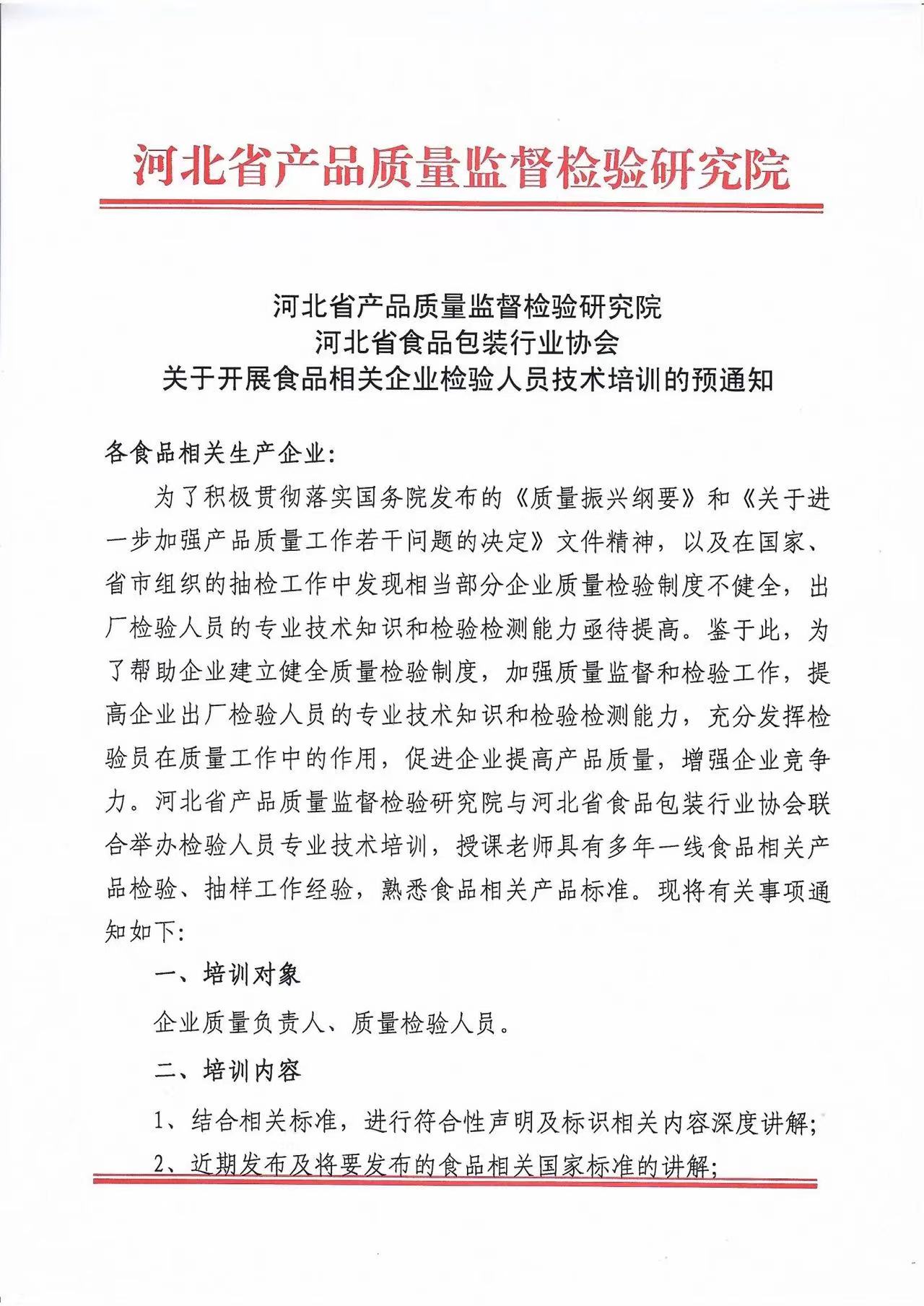 河北省产品质量监督检验研究院

河北省产品质量监督检验研究院
河北省食品包装行业协会
关于开展食品相关企业检验人员技术培训的预通知

各食品相关生产企业:

为了积极贯彻落实国务院发布的《质量振兴纲要》和《关于进一步加强产品质量工作若干问题的决定》文件精神，以及在国家、省市组织的抽检工作中发现相当部分企业质量检验制度不健全，出厂检验人员的专业技术知识和检验检测能力亟待提高。鉴于此，为了帮助企业建立健全质量检验制度，加强质量监督和检验工作，提高企业出厂检验人员的专业技术知识和检验检测能力，充分发挥检验员在质量工作中的作用，促进企业提高产品质量，增强企业竞争力。河北省产品质量监督检验研究院与河北省食品包装行业协会联合举办检验人员专业技术培训，授课老师具有多年一线食品相关产品检验、抽样工作经验，熟悉食品相关产品标准。现将有关事项通知如下:

一、培训对象

企业质量负责人、质量检验人员。

二、培训内容

1、结合相关标准，进行符合性声明及标识相关内容深度讲解;

2、近期发布及将要发布的食品相关国家标准的讲解;